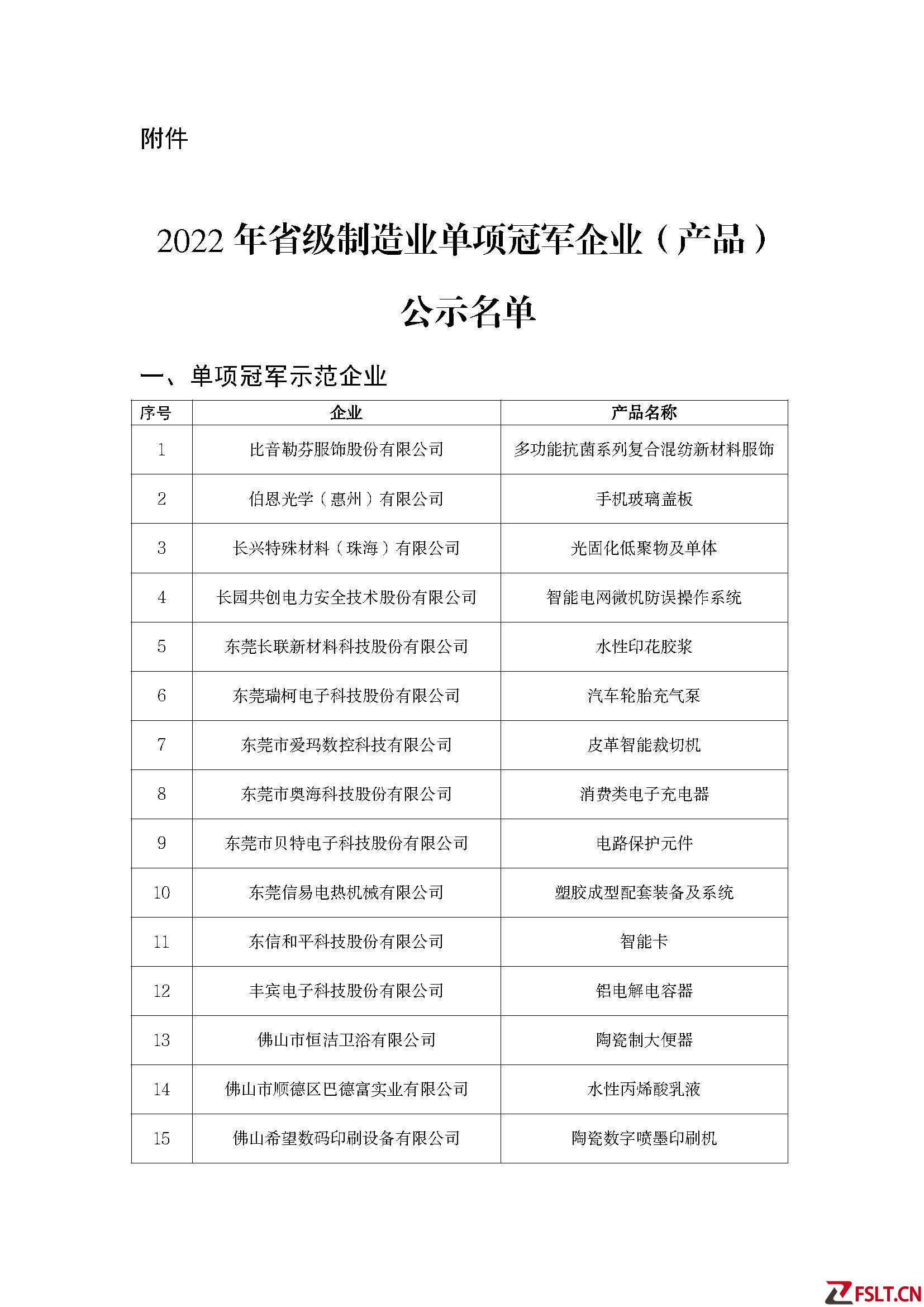 附件

2022 年省级制造业单项冠军企业（产品）

公示名单

一、单项冠军示范企业

| 序号 | 企业 | 产品名称 |
|---|---|---|
| 1 | 比音勒芬服饰股份有限公司 | 多功能抗菌系列复合混纺新材料服饰 |
| 2 | 伯恩光学（惠州）有限公司 | 手机玻璃盖板 |
| 3 | 长兴特殊材料（珠海）有限公司 | 光固化低聚物及单体 |
| 4 | 长园共创电力安全技术股份有限公司 | 智能电网微机防误操作系统 |
| 5 | 东莞长联新材料科技股份有限公司 | 水性印花胶浆 |
| 6 | 东莞瑞柯电子科技股份有限公司 | 汽车轮胎充气泵 |
| 7 | 东莞市爱玛数控科技有限公司 | 皮革智能裁切机 |
| 8 | 东莞市奥海科技股份有限公司 | 消费类电子充电器 |
| 9 | 东莞市贝特电子科技股份有限公司 | 电路保护元件 |
| 10 | 东莞信易电热机械有限公司 | 塑胶成型配套装备及系统 |
| 11 | 东信和平科技股份有限公司 | 智能卡 |
| 12 | 丰宾电子科技股份有限公司 | 铝电解电容器 |
| 13 | 佛山市恒洁卫浴有限公司 | 陶瓷制大便器 |
| 14 | 佛山市顺德区巴德富实业有限公司 | 水性丙烯酸乳液 |
| 15 | 佛山希望数码印刷设备有限公司 | 陶瓷数字喷墨印刷机 |

FSLT.CN